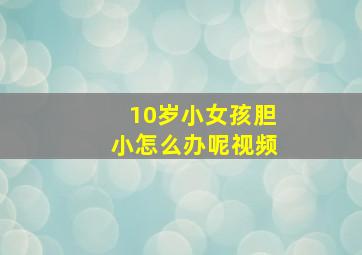 10岁小女孩胆小怎么办呢视频